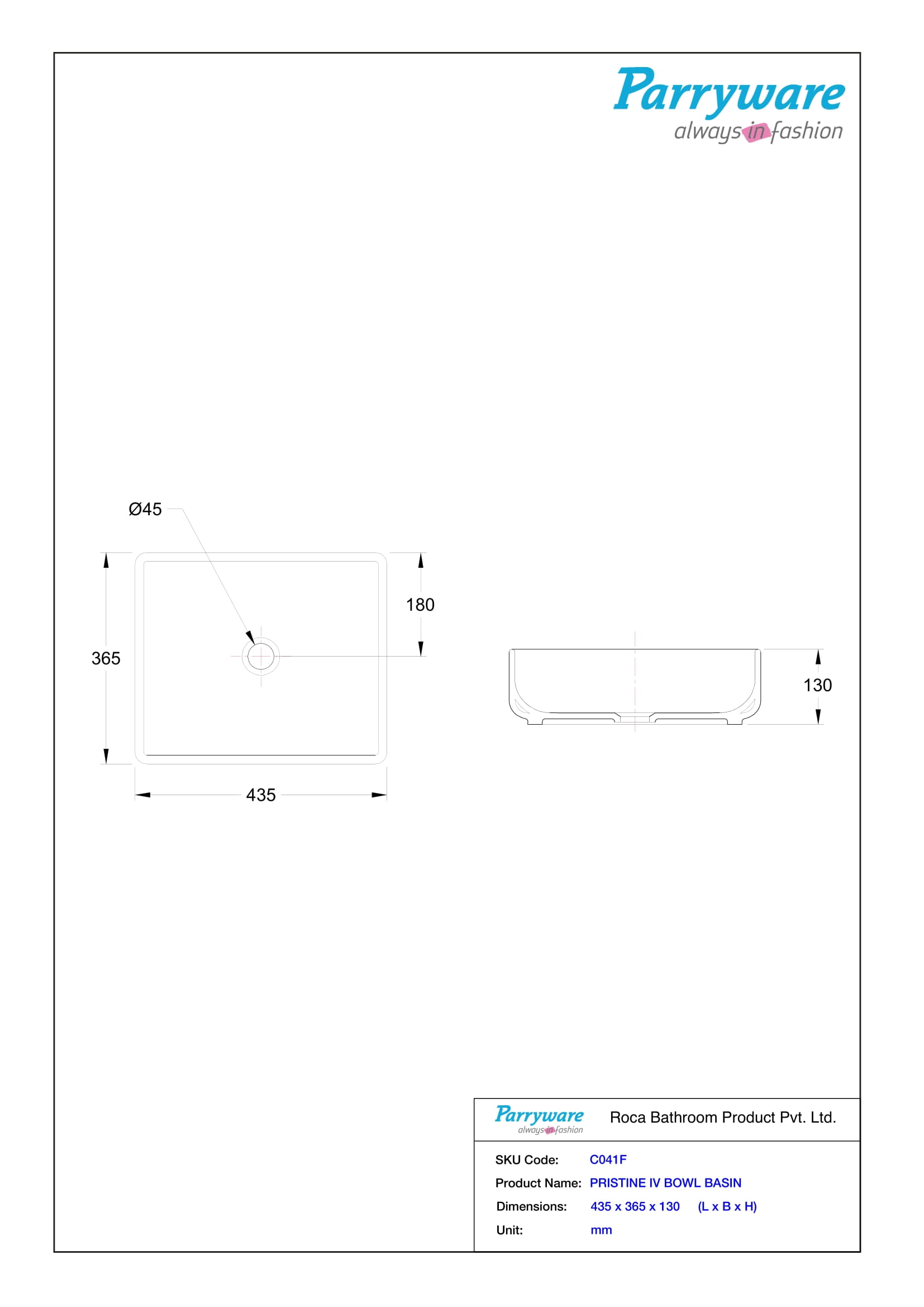 Parryware
always in fashion

Ø45

365

180

435

130

Parryware
always in fashion

Roca Bathroom Product Pvt. Ltd.

SKU Code: C041F
Product Name: PRISTINE IV BOWL BASIN
Dimensions: 435 x 365 x 130 (L x B x H)
Unit: mm